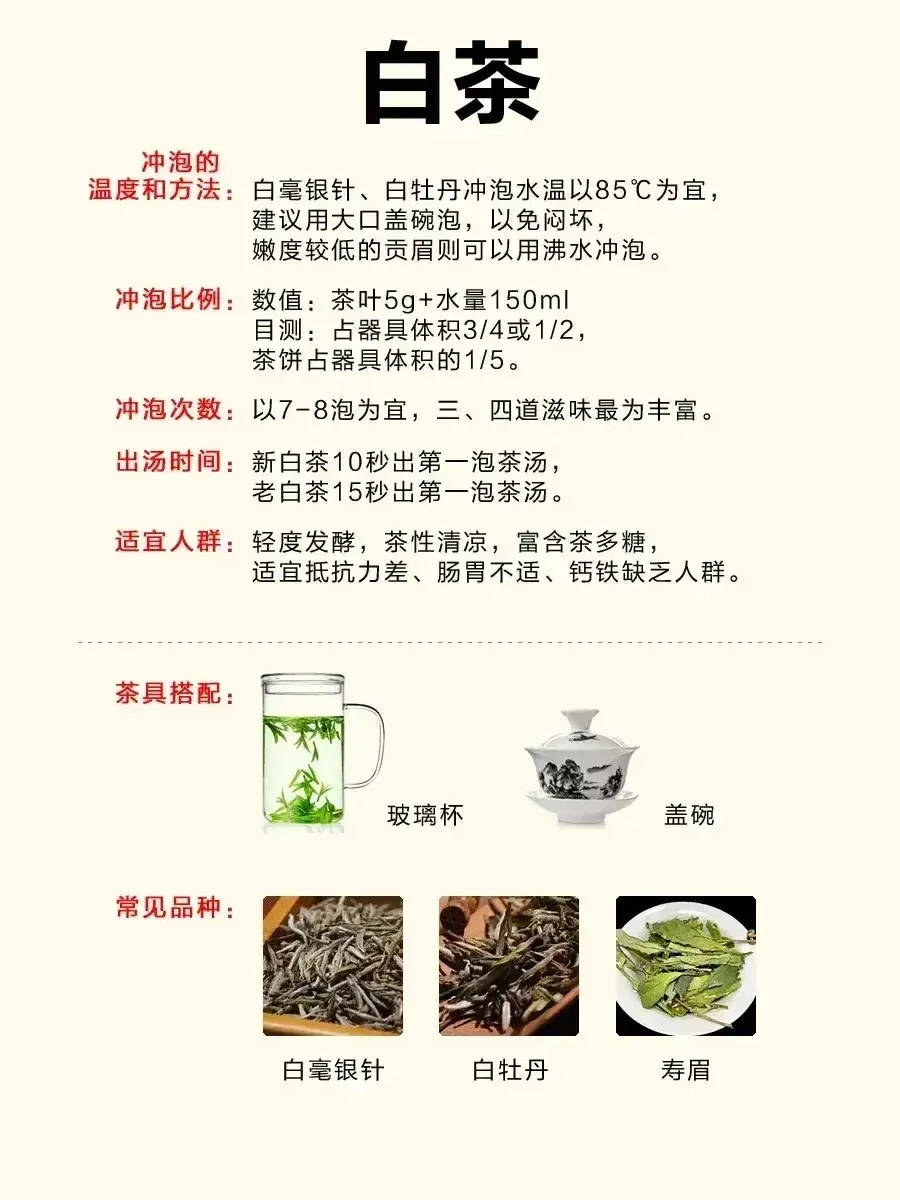 白茶

冲泡的温度和方法：白毫银针、白牡丹冲泡水温以85℃为宜，
建议用大口盖碗泡，以免闷坏，
嫩度较低的贡眉则可以用沸水冲泡。

冲泡比例：数值：茶叶5g+水量150ml
目测：占器具体积3/4或1/2，
茶饼占器具体积的1/5。

冲泡次数：以7-8泡为宜，三、四道滋味最为丰富。

出汤时间：新白茶10秒出第一泡茶汤，
老白茶15秒出第一泡茶汤。

适宜人群：轻度发酵，茶性清凉，富含茶多糖，
适宜抵抗力差、肠胃不适、钙铁缺乏人群。

茶具搭配：

玻璃杯

盖碗

常见品种：

白毫银针

白牡丹

寿眉